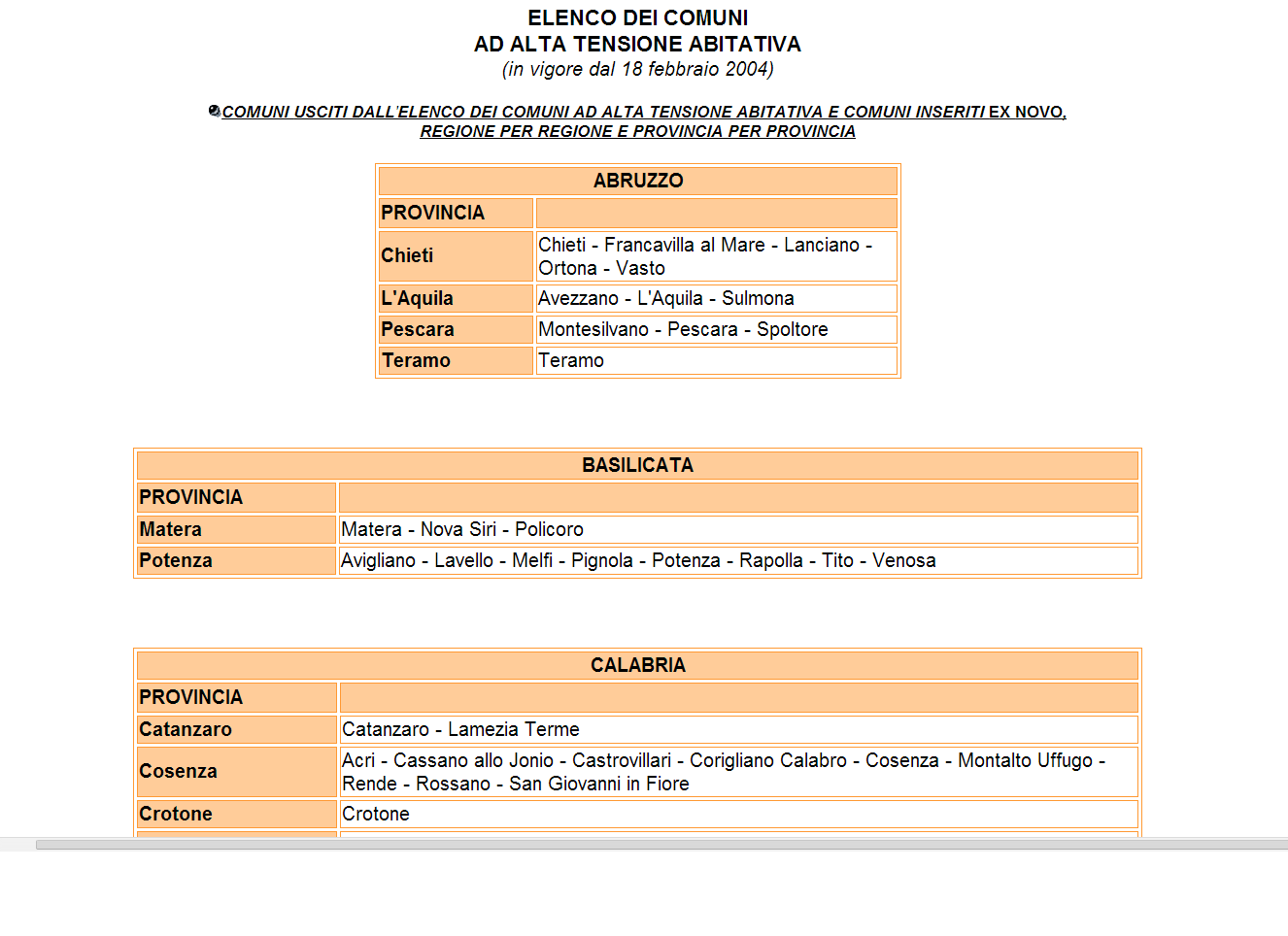 ELENCO DEI COMUNI
AD ALTA TENSIONE ABITATIVA
(in vigore dal 18 febbraio 2004)

COMUNI USCITI DALL'ELENCO DEI COMUNI AD ALTA TENSIONE ABITATIVA E COMUNI INSERITI EX NOVO, REGIONE PER REGIONE E PROVINCIA PER PROVINCIA

| ABRUZZO | |
|---|---|
| PROVINCIA | |
| Chieti | Chieti - Francavilla al Mare - Lanciano - Ortona - Vasto |
| L'Aquila | Avezzano - L'Aquila - Sulmona |
| Pescara | Montesilvano - Pescara - Spoltore |
| Teramo | Teramo |

| BASILICATA | |
|---|---|
| PROVINCIA | |
| Matera | Matera - Nova Siri - Policoro |
| Potenza | Avigliano - Lavello - Melfi - Pignola - Potenza - Rapolla - Tito - Venosa |

| CALABRIA | |
|---|---|
| PROVINCIA | |
| Catanzaro | Catanzaro - Lamezia Terme |
| Cosenza | Acri - Cassano allo Jonio - Castrovillari - Corigliano Calabro - Cosenza - Montalto Uffugo - Rende - Rossano - San Giovanni in Fiore |
| Crotone | Crotone |